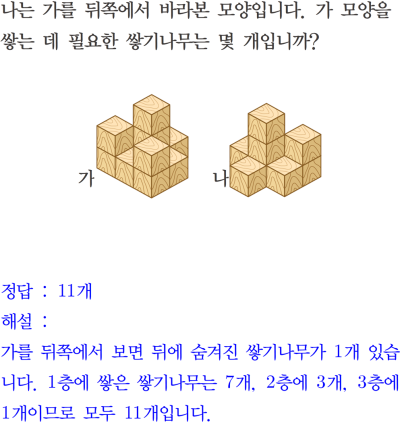 나는 가를 뒤쪽에서 바라본 모양입니다. 가 모양을 쌓는 데 필요한 쌓기나무는 몇 개입니까?

가

나

정답 : 11개

해설 :

가를 뒤쪽에서 보면 뒤에 숨겨진 쌓기나무가 1개 있습니다. 1층에 쌓은 쌓기나무는 7개, 2층에 3개, 3층에 1개이므로 모두 11개입니다.